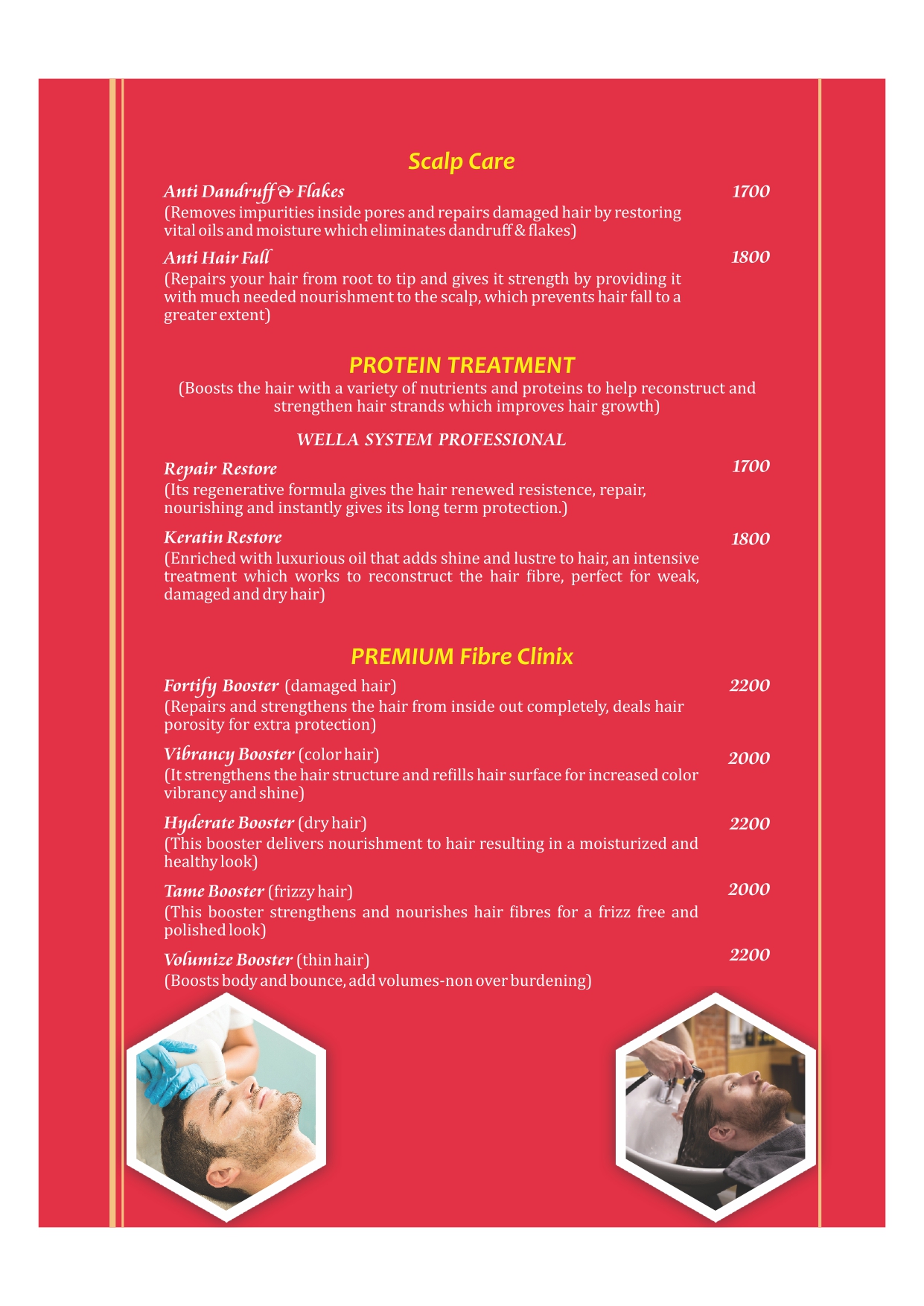 Scalp Care

Anti Dandruff & Flakes 1700
(Removes impurities inside pores and repairs damaged hair by restoring vital oils and moisture which eliminates dandruff & flakes)

Anti Hair Fall 1800
(Repairs your hair from root to tip and gives it strength by providing it with much needed nourishment to the scalp, which prevents hair fall to a greater extent)

PROTEIN TREATMENT
(Boosts the hair with a variety of nutrients and proteins to help reconstruct and strengthen hair strands which improves hair growth)

WELLA SYSTEM PROFESSIONAL

Repair Restore 1700
(Its regenerative formula gives the hair renewed resistence, repair, nourishing and instantly gives its long term protection.)

Keratin Restore 1800
(Enriched with luxurious oil that adds shine and lustre to hair, an intensive treatment which works to reconstruct the hair fibre, perfect for weak, damaged and dry hair)

PREMIUM Fibre Clinix

Fortify Booster (damaged hair) 2200
(Repairs and strengthens the hair from inside out completely, deals hair porosity for extra protection)

Vibrancy Booster (color hair) 2000
(It strengthens the hair structure and refills hair surface for increased color vibrancy and shine)

Hyderate Booster (dry hair) 2200
(This booster delivers nourishment to hair resulting in a moisturized and healthy look)

Tame Booster (frizzy hair) 2000
(This booster strengthens and nourishes hair fibres for a frizz free and polished look)

Volumize Booster (thin hair) 2200
(Boosts body and bounce, add volumes-non over burdening)